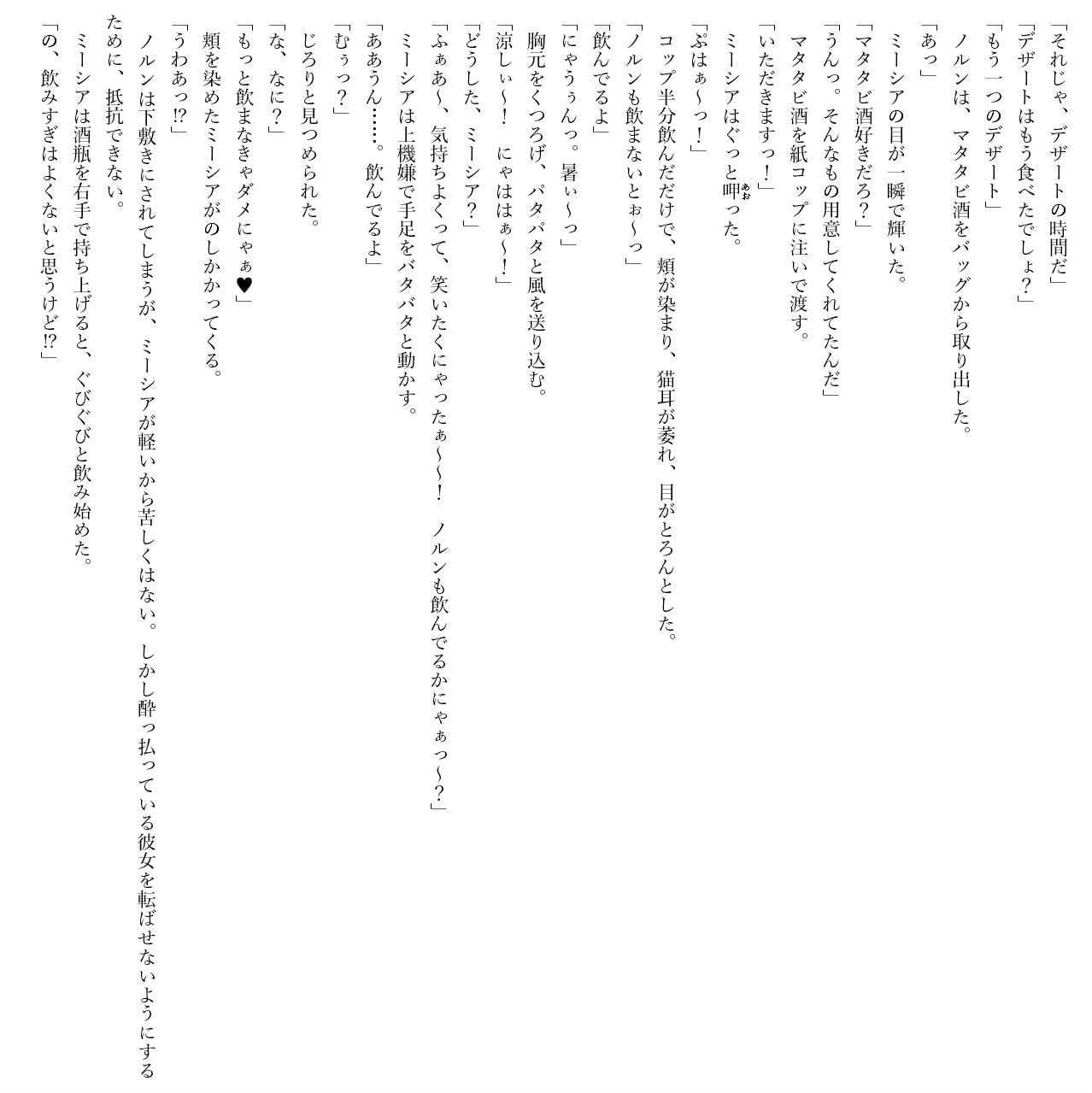 「それじゃ、デザートの時間だ」

「デザートはもう食べたでしょ?」

「もう一つのデザート」

ノルンは、マタタビ酒をバッグから取り出した。

「あっ」

ミーシアの目が一瞬で輝いた。

「マタタビ酒好きだろ?」

「うんっ。そんなもの用意してくれてたんだ」

マタタビ酒を紙コップに注いで渡す。

「いただきますっ!」

ミーシアはぐっと呷った。

「ぷはぁ~っ!」

コップ半分飲んだだけで、頬が染まり、猫耳が萎れ、目がとろんとした。

「ノルンも飲まないとぉ~っ」

「飲んでるよ」

「にゃうぅんっ。暑ぃ~っ」

胸元をくつろげ、パタパタと風を送り込む。

「涼しぃ~! にゃははぁ~!」

「どうした、ミーシア?」

「ふぁあ~、気持ちよくって、笑いたくにゃったぁ~~! ノルンも飲んでるかにゃぁっ~?」

ミーシアは上機嫌で手足をバタバタと動かす。

「ああうん……。飲んでるよ」

「むぅっ?」

じろりと見つめられた。

「な、なに?」

「もっと飲まなきゃダメにゃぁ♥」

頬を染めたミーシアがのしかかってくる。

「うわあっ!?」

ノルンは下敷きにされてしまうが、ミーシアが軽いから苦しくはない。しかし酔っ払っている彼女を転ばせないようにするために、抵抗できない。

ミーシアは酒瓶を右手で持ち上げると、ぐびぐびと飲み始めた。

「の、飲みすぎはよくないと思うけど!?」